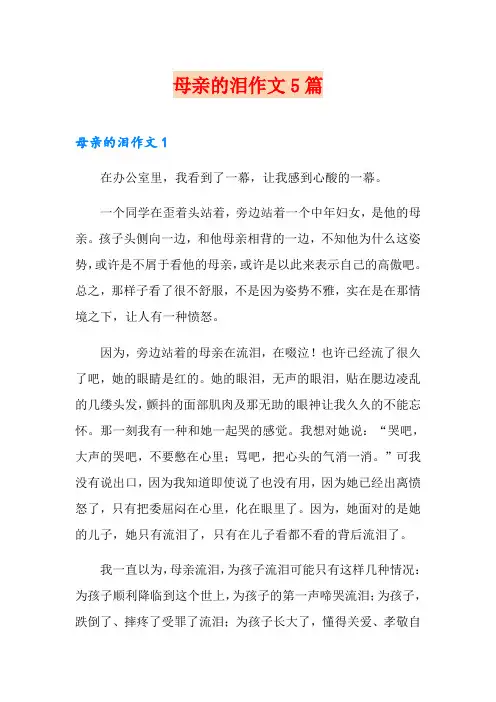 母亲的泪作文5篇

母亲的泪作文1

在办公室里，我看到了一幕，让我感到心酸的一幕。

一个同学在歪着头站着，旁边站着一个中年妇女，是他的母亲。孩子头侧向一边，和他母亲相背的一边，不知他为什么这姿势，或许是不屑于看他的母亲，或许是以此来表示自己的高傲吧。总之，那样子看了很不舒服，不是因为姿势不雅，实在是在那情境之下，让人有一种愤怒。

因为，旁边站着的母亲在流泪，在啜泣！也许已经流了很久了吧，她的眼睛是红的。她的眼泪，无声的眼泪，贴在腮边凌乱的几缕头发，颤抖的面部肌肉及那无助的眼神让我久久的不能忘怀。那一刻我有一种和她一起哭的感觉。我想对她说：“哭吧，大声的哭吧，不要憋在心里；骂吧，把心头的气消一消。”可我没有说出口，因为我知道即使说了也没有用，因为她已经出离愤怒了，只有把委屈闷在心里，化在眼里了。因为，她面对的是她的儿子，她只有流泪了，只有在儿子看都不看的背后流泪了。

我一直以为，母亲流泪，为孩子流泪可能只有这样几种情况：为孩子顺利降临到这个世上，为孩子的第一声啼哭流泪；为孩子，跌倒了、摔疼了受罪了流泪；为孩子长大了，懂得关爱、孝敬自